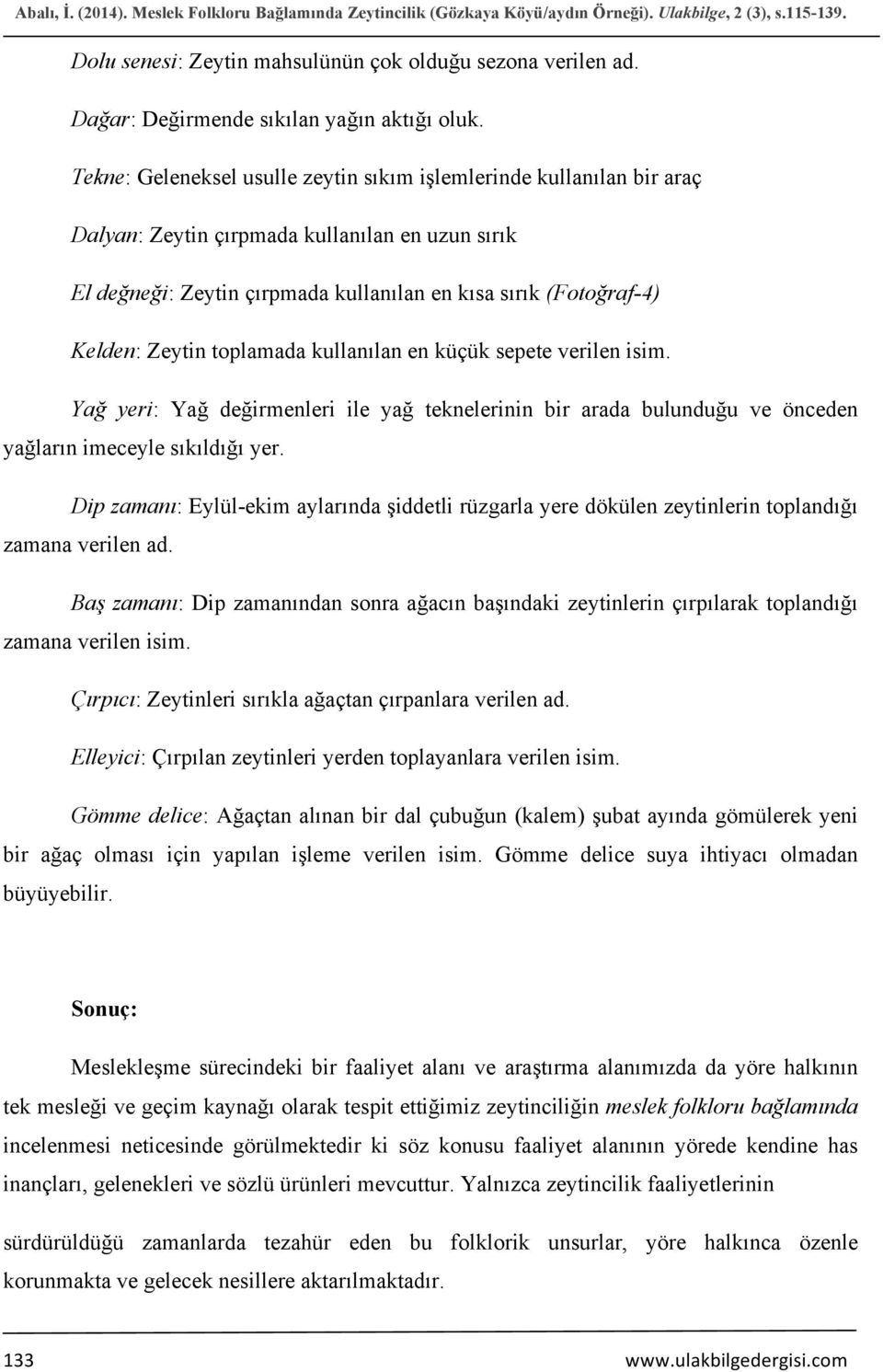 Abalı, İ. (2014). Meslek Folkloru Bağlamında Zeytincilik (Gözkaya Köyü/aydın Örneği). Ulakbilge, 2 (3), s.115-139.

Dolu senesi: Zeytin mahsulünün çok olduğu sezona verilen ad.

Dağar: Değirmende sıkılan yağın aktığı oluk.

Tekne: Geleneksel usulle zeytin sıkım işlemlerinde kullanılan bir araç

Dalyan: Zeytin çırpmada kullanılan en uzun sırık

El değneği: Zeytin çırpmada kullanılan en kısa sırık (Fotoğraf-4)

Kelden: Zeytin toplamada kullanılan en küçük sepete verilen isim.

Yağ yeri: Yağ değirmenleri ile yağ teknelerinin bir arada bulunduğu ve önceden yağların imeceyle sıkıldığı yer.

Dip zamanı: Eylül-ekim aylarında şiddetli rüzgarla yere dökülen zeytinlerin toplandığı zamana verilen ad.

Baş zamanı: Dip zamanından sonra ağacın başındaki zeytinlerin çırpılarak toplandığı zamana verilen isim.

Çırpıcı: Zeytinleri sırıkla ağaçtan çırpanlara verilen ad.

Elleyici: Çırpılan zeytinleri yerden toplayanlara verilen isim.

Gömme delice: Ağaçtan alınan bir dal çubuğun (kalem) şubat ayında gömülerek yeni bir ağaç olması için yapılan işleme verilen isim. Gömme delice suya ihtiyacı olmadan büyüyebilir.

Sonuç:

Meslekleşme sürecindeki bir faaliyet alanı ve araştırma alanımızda da yöre halkının tek mesleği ve geçim kaynağı olarak tespit ettiğimiz zeytinciliğin meslek folkloru bağlamında incelenmesi neticesinde görülmektedir ki söz konusu faaliyet alanının yörede kendine has inançları, gelenekleri ve sözlü ürünleri mevcuttur. Yalnızca zeytincilik faaliyetlerinin

sürdürüldüğü zamanlarda tezahür eden bu folklorik unsurlar, yöre halkınca özenle korunmakta ve gelecek nesillere aktarılmaktadır.

133 www.ulakbilgedergisi.com